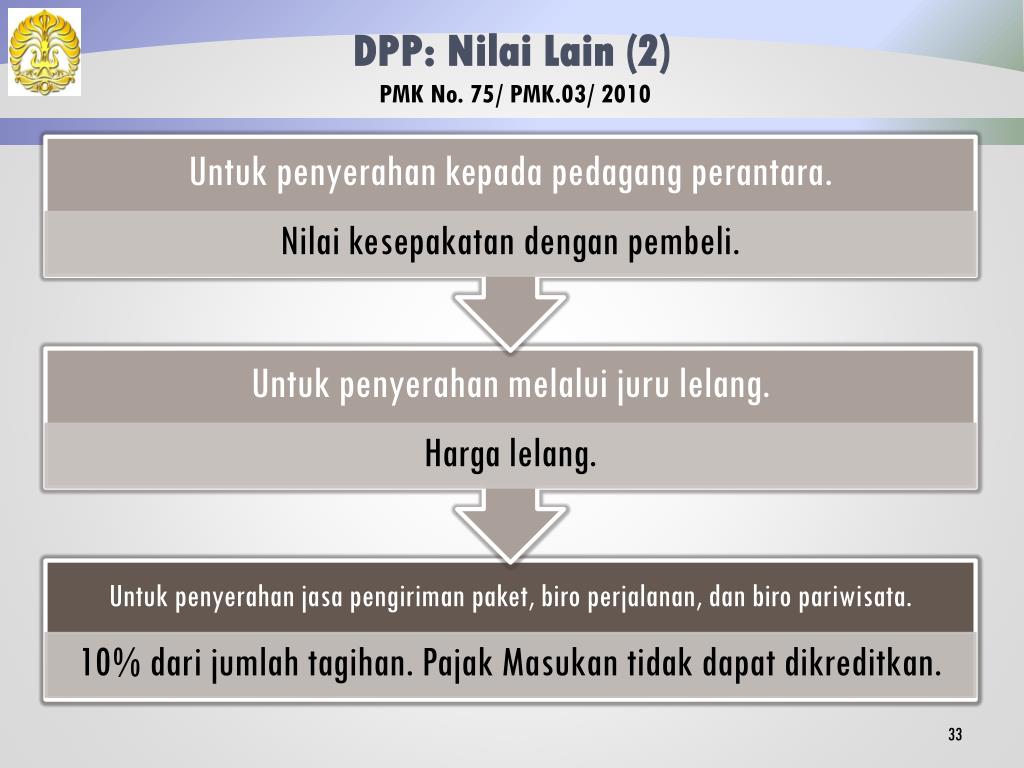 DPP: Nilai Lain (2)

PMK No. 75/ PMK.03/ 2010

Untuk penyerahan kepada pedagang perantara.

Nilai kesepakatan dengan pembeli.

Untuk penyerahan melalui juru lelang.

Harga lelang.

Untuk penyerahan jasa pengiriman paket, biro perjalanan, dan biro pariwisata.

10% dari jumlah tagihan. Pajak Masukan tidak dapat dikreditkan.

33